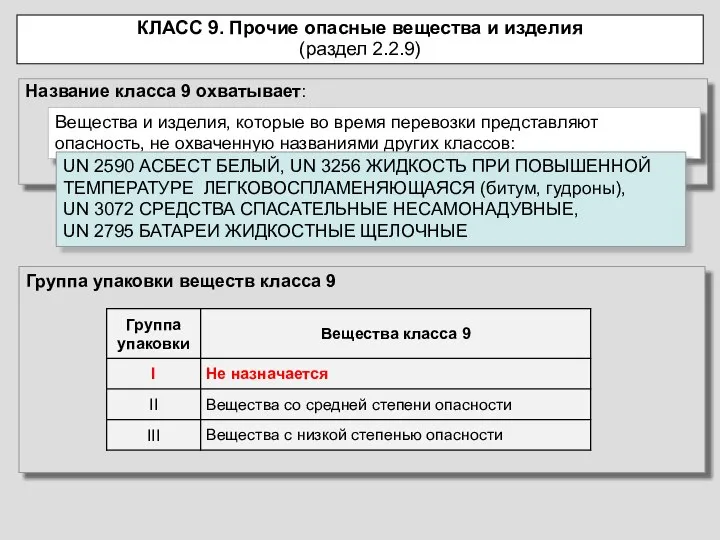 КЛАСС 9. Прочие опасные вещества и изделия
(раздел 2.2.9)

Название класса 9 охватывает:

Вещества и изделия, которые во время перевозки представляют опасность, не охваченную названиями других классов:

UN 2590 АСБЕСТ БЕЛЫЙ, UN 3256 ЖИДКОСТЬ ПРИ ПОВЫШЕННОЙ ТЕМПЕРАТУРЕ ЛЕГКОВОСПЛАМЕНЯЮЩАЯСЯ (битум, гудроны), UN 3072 СРЕДСТВА СПАСАТЕЛЬНЫЕ НЕСАМОНАДУВНЫЕ, UN 2795 БАТАРЕИ ЖИДКОСТНЫЕ ЩЕЛОЧНЫЕ

Группа упаковки веществ класса 9

| Группа упаковки | Вещества класса 9 |
|---|---|
| I | Не назначается |
| II | Вещества со средней степени опасности |
| III | Вещества с низкой степенью опасности |